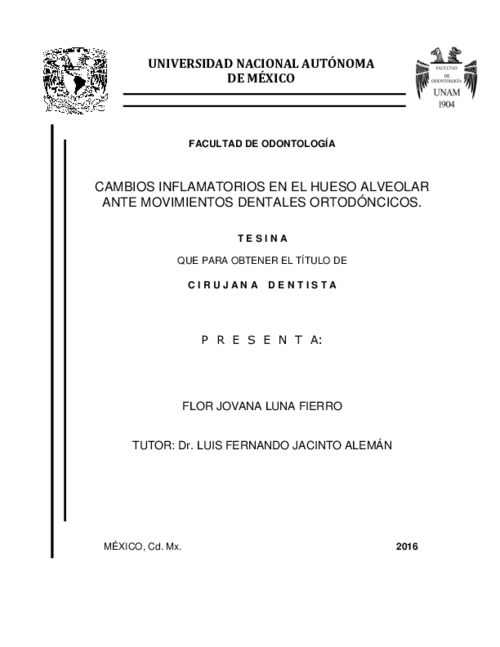 UNIVERSIDAD NACIONAL AUTÓNOMA DE MÉXICO

FACULTAD DE ODONTOLOGÍA

UNAM

1904

FACULTAD DE ODONTOLOGÍA

CAMBIOS INFLAMATORIOS EN EL HUESO ALVEOLAR ANTE MOVIMIENTOS DENTALES ORTODÓNCICOS.

T E S I N A

QUE PARA OBTENER EL TÍTULO DE

C I R U J A N A   D E N T I S T A

P R E S E N T A:

FLOR JOVANA LUNA FIERRO

TUTOR: Dr. LUIS FERNANDO JACINTO ALEMÁN

MÉXICO, Cd. Mx.

2016